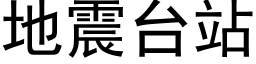 地震台站